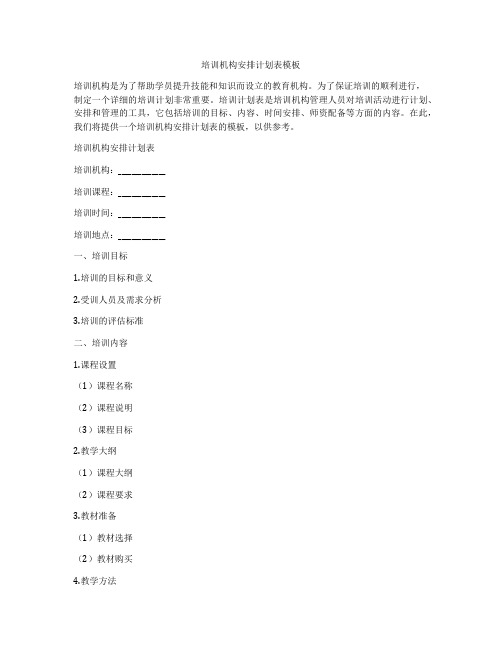 培训机构安排计划表模板

培训机构是为了帮助学员提升技能和知识而设立的教育机构。为了保证培训的顺利进行，制定一个详细的培训计划非常重要。培训计划表是培训机构管理人员对培训活动进行计划、安排和管理的工具，它包括培训的目标、内容、时间安排、师资配备等方面的内容。在此，我们将提供一个培训机构安排计划表的模板，以供参考。

培训机构安排计划表

培训机构：________

培训课程：________

培训时间：________

培训地点：________

一、培训目标

1.培训的目标和意义

2.受训人员及需求分析

3.培训的评估标准

二、培训内容

1.课程设置

（1）课程名称

（2）课程说明

（3）课程目标

2.教学大纲

（1）课程大纲

（2）课程要求

3.教材准备

（1）教材选择

（2）教材购买

4.教学方法